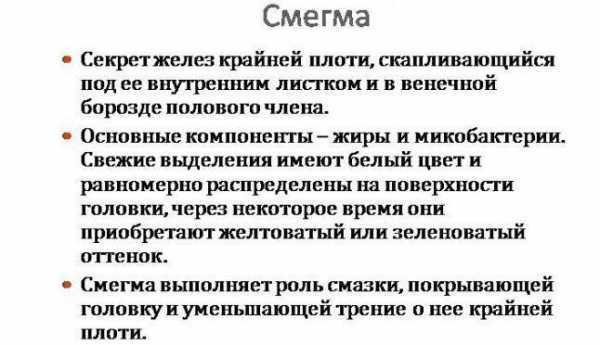 Смегма

• Секрет желез крайней плоти, скапливающийся под ее внутренним листком и в венечной борозде полового члена.

• Основные компоненты – жиры и микобактерии. Свежие выделения имеют белый цвет и равномерно распределены на поверхности головки, через некоторое время они приобретают желтоватый или зеленоватый оттенок.

• Смегма выполняет роль смазки, покрывающей головку и уменьшающей трение о нее крайней плоти.